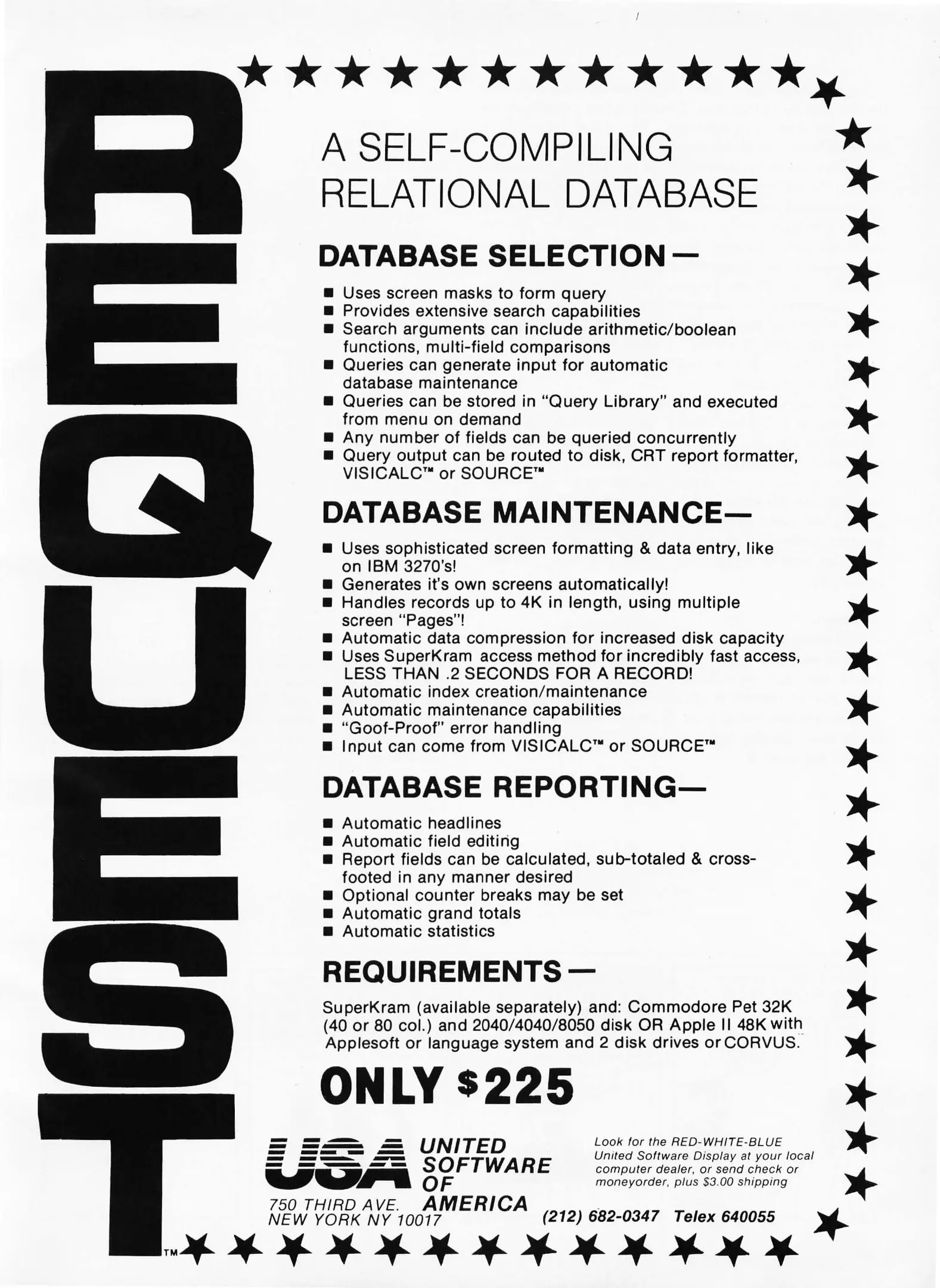 REQUEST™

A SELF-COMPILING RELATIONAL DATABASE

DATABASE SELECTION—

■ Uses screen masks to form query
■ Provides extensive search capabilities
■ Search arguments can include arithmetic/boolean functions, multi-field comparisons
■ Queries can generate input for automatic database maintenance
■ Queries can be stored in "Query Library" and executed from menu on demand
■ Any number of fields can be queried concurrently
■ Query output can be routed to disk, CRT report formatter, VISICALC™ or SOURCE™

DATABASE MAINTENANCE—

■ Uses sophisticated screen formatting & data entry, like on IBM 3270's!
■ Generates it's own screens automatically!
■ Handles records up to 4K in length, using multiple screen "Pages"!
■ Automatic data compression for increased disk capacity
■ Uses SuperKram access method for incredibly fast access, LESS THAN .2 SECONDS FOR A RECORD!
■ Automatic index creation/maintenance
■ Automatic maintenance capabilities
■ "Goof-Proof" error handling
■ Input can come from VISICALC™ or SOURCE™

DATABASE REPORTING—

■ Automatic headlines
■ Automatic field editing
■ Report fields can be calculated, sub-totaled & cross-footed in any manner desired
■ Optional counter breaks may be set
■ Automatic grand totals
■ Automatic statistics

REQUIREMENTS—

SuperKram (available separately) and: Commodore Pet 32K (40 or 80 col.) and 2040/4040/8050 disk OR Apple II 48K with Applesoft or language system and 2 disk drives or CORVUS.

ONLY $225

USA UNITED SOFTWARE OF AMERICA

750 THIRD AVE.
NEW YORK NY 10017

Look for the RED-WHITE-BLUE United Software Display at your local computer dealer, or send check or moneyorder, plus $3.00 shipping

(212) 682-0347 Telex 640055